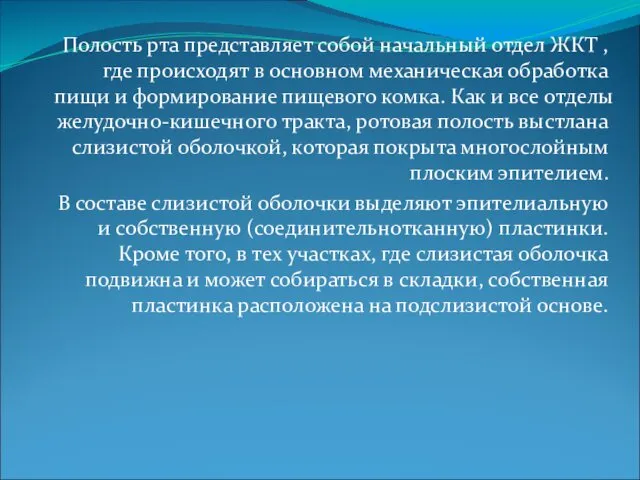 Полость рта представляет собой начальный отдел ЖКТ , где происходят в основном механическая обработка пищи и формирование пищевого комка. Как и все отделы желудочно-кишечного тракта, ротовая полость выстлана слизистой оболочкой, которая покрыта многослойным плоским эпителием.

В составе слизистой оболочки выделяют эпителиальную и собственную (соединительнотканную) пластинки. Кроме того, в тех участках, где слизистая оболочка подвижна и может собираться в складки, собственная пластинка расположена на подслизистой основе.